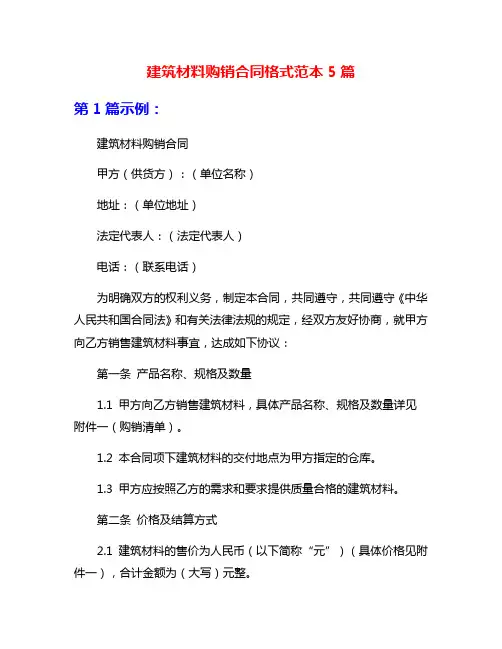 建筑材料购销合同格式范本 5 篇

第 1 篇示例：

建筑材料购销合同

甲方（供货方）：（单位名称）

地址：（单位地址）

法定代表人：（法定代表人）

电话：（联系电话）

为明确双方的权利义务，制定本合同，共同遵守，共同遵守《中华人民共和国合同法》和有关法律法规的规定，经双方友好协商，就甲方向乙方销售建筑材料事宜，达成如下协议：

第一条 产品名称、规格及数量

1.1 甲方向乙方销售建筑材料，具体产品名称、规格及数量详见附件一（购销清单）。

1.2 本合同项下建筑材料的交付地点为甲方指定的仓库。

1.3 甲方应按照乙方的需求和要求提供质量合格的建筑材料。

第二条 价格及结算方式

2.1 建筑材料的售价为人民币（以下简称“元”）（具体价格见附件一），合计金额为（大写）元整。